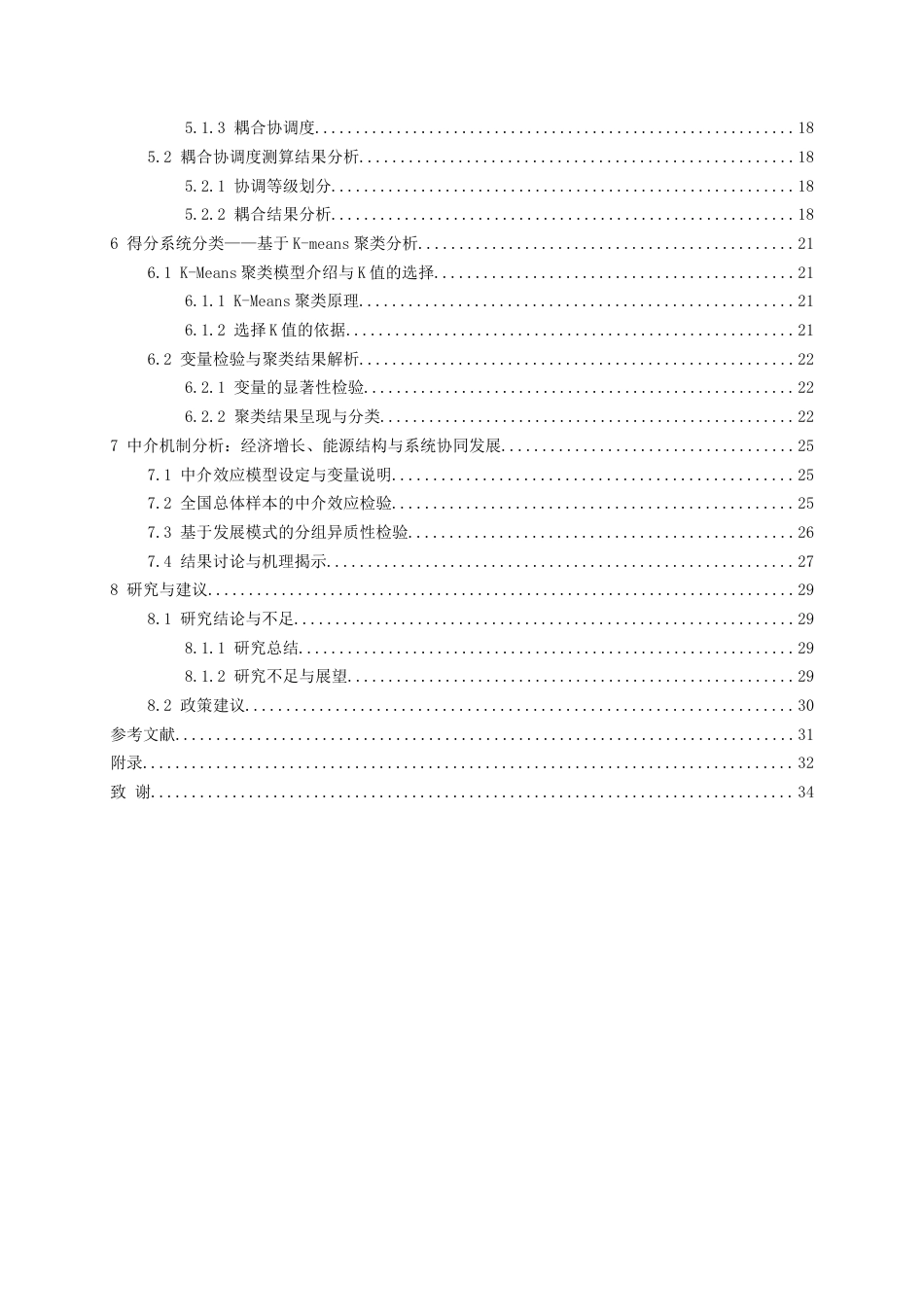 5.1.3 耦合协调度 18

5.2 耦合协调度测算结果分析 18

5.2.1 协调等级划分 18

5.2.2 耦合结果分析 18

6 得分系统分类——基于K-means聚类分析 21

6.1 K-Means聚类模型介绍与K值的选择 21

6.1.1 K-Means聚类原理 21

6.1.2 选择K值的依据 21

6.2 变量检验与聚类结果解析 22

6.2.1 变量的显著性检验 22

6.2.2 聚类结果呈现与分类 22

7 中介机制分析：经济增长、能源结构与系统协同发展 25

7.1 中介效应模型设定与变量说明 25

7.2 全国总体样本的中介效应检验 25

7.3 基于发展模式的分组异质性检验 26

7.4 结果讨论与机理揭示 27

8 研究与建议 29

8.1 研究结论与不足 29

8.1.1 研究总结 29

8.1.2 研究不足与展望 29

8.2 政策建议 30

参考文献 31

附录 32

致 谢 34